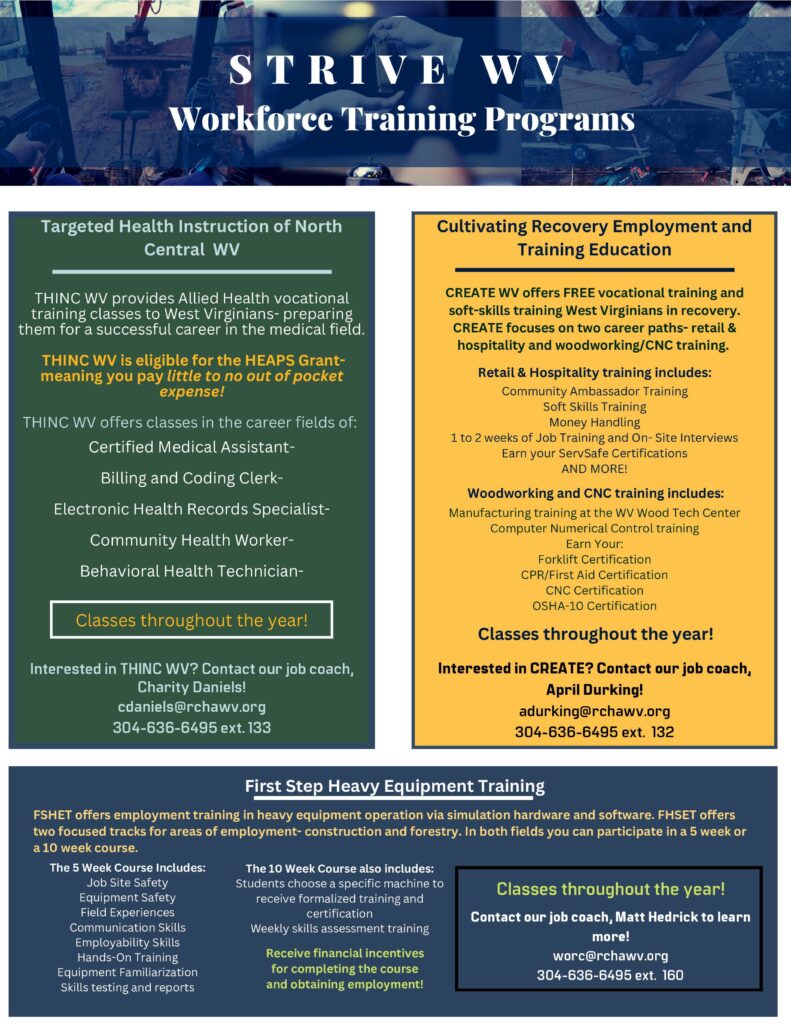 STRIVE WV
Workforce Training Programs

Targeted Health Instruction of North Central WV

THINC WV provides Allied Health vocational training classes to West Virginians- preparing them for a successful career in the medical field.

THINC WV is eligible for the HEAPS Grant- meaning you pay little to no out of pocket expense!

THINC WV offers classes in the career fields of:

Certified Medical Assistant-

Billing and Coding Clerk-

Electronic Health Records Specialist-

Community Health Worker-

Behavioral Health Technician-

Classes throughout the year!

Interested in THINC WV? Contact our job coach, Charity Daniels!
cdaniels@rchawv.org
304-636-6495 ext. 133

Cultivating Recovery Employment and Training Education

CREATE WV offers FREE vocational training and soft-skills training West Virginians in recovery. CREATE focuses on two career paths- retail & hospitality and woodworking/CNC training.

Retail & Hospitality training includes:
Community Ambassador Training
Soft Skills Training
Money Handling
1 to 2 weeks of Job Training and On- Site Interviews
Earn your ServSafe Certifications
AND MORE!

Woodworking and CNC training includes:
Manufacturing training at the WV Wood Tech Center
Computer Numerical Control training
Earn Your:
Forklift Certification
CPR/First Aid Certification
CNC Certification
OSHA-10 Certification

Classes throughout the year!

Interested in CREATE? Contact our job coach, April Durking!
adurking@rchawv.org
304-636-6495 ext. 132

First Step Heavy Equipment Training

FSHET offers employment training in heavy equipment operation via simulation hardware and software. FHSET offers two focused tracks for areas of employment- construction and forestry. In both fields you can participate in a 5 week or a 10 week course.

The 5 Week Course Includes:
Job Site Safety
Equipment Safety
Field Experiences
Communication Skills
Employability Skills
Hands-On Training
Equipment Familiarization
Skills testing and reports

The 10 Week Course also includes:
Students choose a specific machine to receive formalized training and certification
Weekly skills assessment training

Receive financial incentives for completing the course and obtaining employment!

Classes throughout the year!

Contact our job coach, Matt Hedrick to learn more!
worc@rchawv.org
304-636-6495 ext. 160